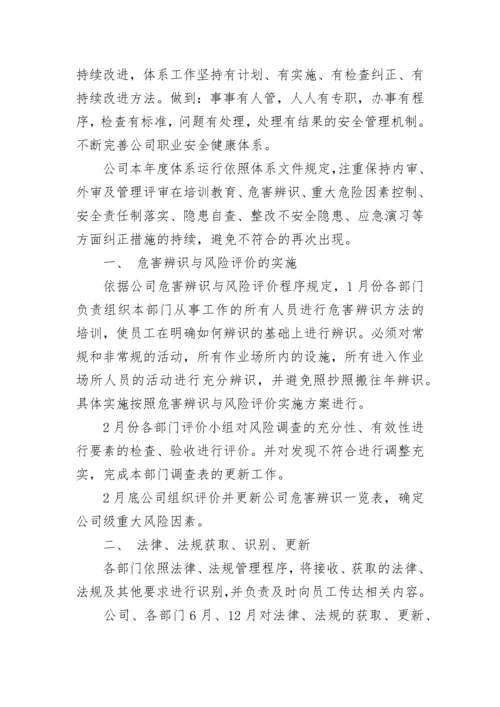 持续改进，体系工作坚持有计划、有实施、有检查纠正、有持续改进方法。做到：事事有人管，人人有专职，办事有程序，检查有标准，问题有处理，处理有结果的安全管理机制。不断完善公司职业安全健康体系。

公司本年度体系运行依照体系文件规定，注重保持内审、外审及管理评审在培训教育、危害辨识、重大危险因素控制、安全责任制落实、隐患自查、整改不安全隐患、应急演习等方面纠正措施的持续，避免不符合的再次出现。

一、 危害辨识与风险评价的实施

依据公司危害辨识与风险评价程序规定，1月份各部门负责组织本部门从事工作的所有人员进行危害辨识方法的培训，使员工在明确如何辨识的基础上进行辨识。必须对常规和非常规的活动，所有作业场所内的设施，所有进入作业场所人员的活动进行充分辨识，并避免照抄照搬往年辨识。具体实施按照危害辨识与风险评价实施方案进行。

2月份各部门评价小组对风险调查的充分性、有效性进行要素的检查、验收进行评价。并对发现不符合进行调整充实，完成本部门调查表的更新工作。

2月底公司组织评价并更新公司危害辨识一览表，确定公司级重大风险因素。

二、 法律、法规获取、识别、更新

各部门依照法律、法规管理程序，将接收、获取的法律、法规及其他要求进行识别，并负责及时向员工传达相关内容。

公司、各部门6月、12月对法律、法规的获取、更新、